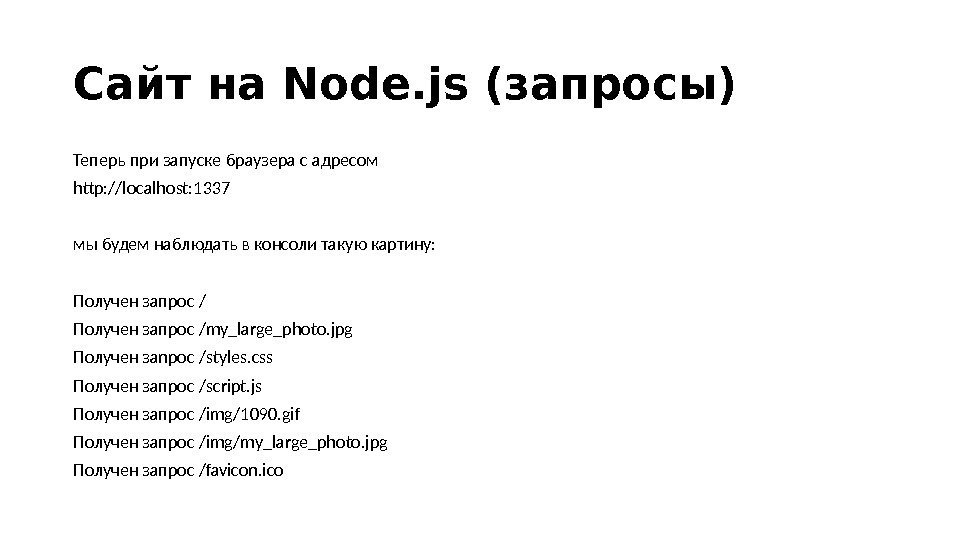 Сайт на Node.js (запросы)

Теперь при запуске браузера с адресом
http://localhost:1337

мы будем наблюдать в консоли такую картину:

Получен запрос /
Получен запрос /my_large_photo.jpg
Получен запрос /styles.css
Получен запрос /script.js
Получен запрос /img/1090.gif
Получен запрос /img/my_large_photo.jpg
Получен запрос /favicon.ico